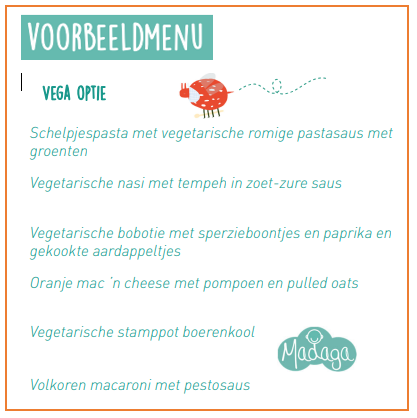 VOORBEELDMENU

VEGA OPTIE

Schelpjespasta met vegetarische romige pastasaus met groenten

Vegetarische nasi met tempeh in zoet-zure saus

Vegetarische bobotie met sperzieboontjes en paprika en gekookte aardappeltjes

Oranje mac 'n cheese met pompoen en pulled oats

Vegetarische stamppot boerenkool

Madaga

Volkoren macaroni met pestosaus